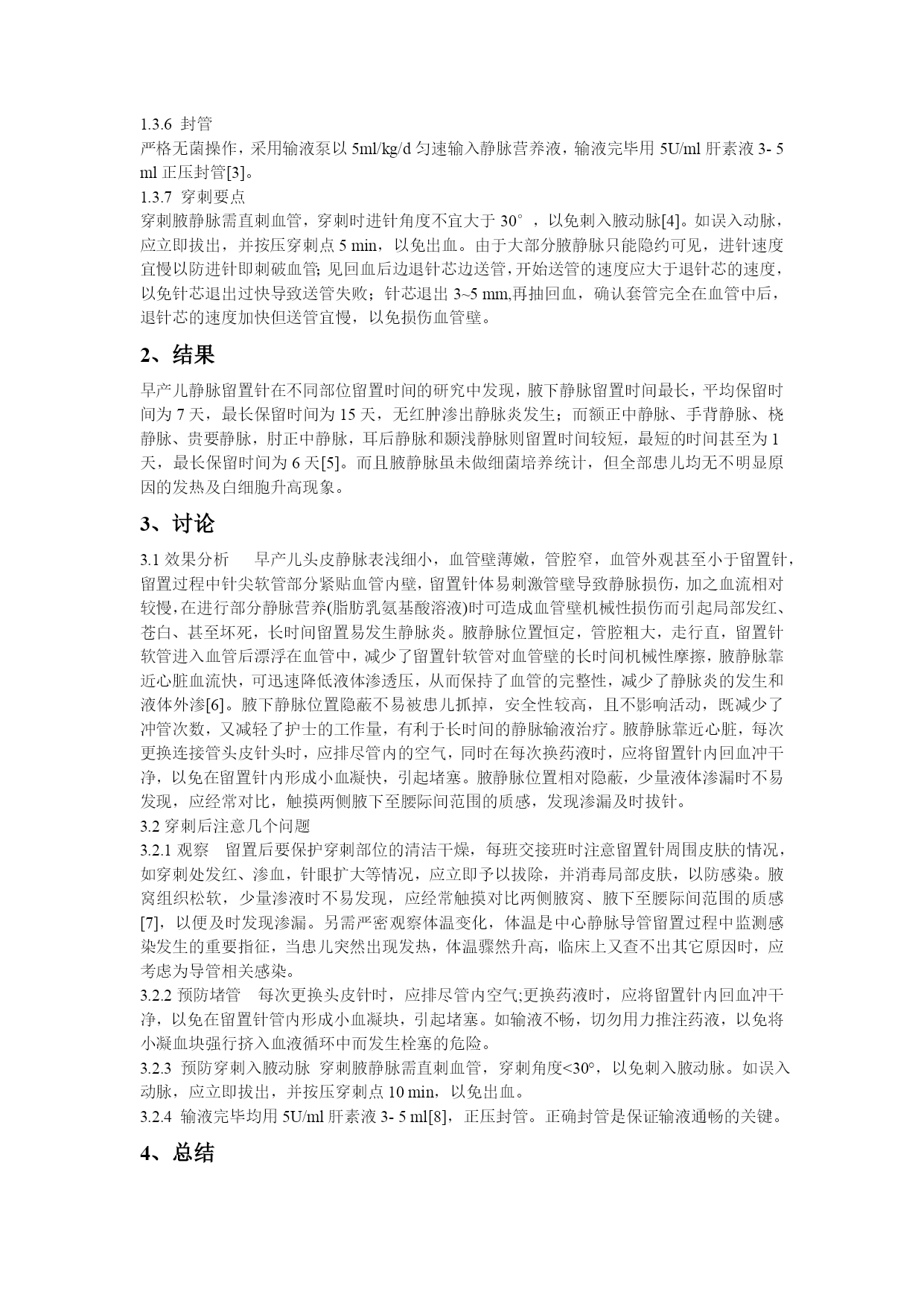 1.3.6 封管

严格无菌操作，采用输液泵以 5ml/kg/d 匀速输入静脉营养液，输液完毕用 5U/ml 肝素液 3- 5 ml 正压封管[3]。

1.3.7 穿刺要点

穿刺腋静脉需直刺血管，穿刺时进针角度不宜大于 30°，以免刺入腋动脉[4]。如误入动脉，应立即拔出，并按压穿刺点 5 min，以免出血。由于大部分腋静脉只能隐约可见，进针速度宜慢以防进针即刺破血管; 见回血后边退针芯边送管，开始送管的速度应大于退针芯的速度，以免针芯退出过快导致送管失败；针芯退出 3~5 mm,再抽回血，确认套管完全在血管中后，退针芯的速度加快但送管宜慢，以免损伤血管壁。

2、结果

早产儿静脉留置针在不同部位留置时间的研究中发现，腋下静脉留置时间最长，平均保留时间为 7 天，最长保留时间为 15 天，无红肿渗出静脉炎发生；而额正中静脉、手背静脉、桡静脉、贵要静脉，肘正中静脉，耳后静脉和颞浅静脉则留置时间较短，最短的时间甚至为 1 天，最长保留时间为 6 天[5]。而且腋静脉虽未做细菌培养统计，但全部患儿均无不明显原因的发热及白细胞升高现象。

3、讨论

3.1 效果分析 早产儿头皮静脉表浅细小，血管壁薄嫩，管腔窄，血管外观甚至小于留置针，留置过程中针尖软管部分紧贴血管内壁，留置针体易刺激管壁导致静脉损伤，加之血流相对较慢，在进行部分静脉营养(脂肪乳氨基酸溶液)时可造成血管壁机械性损伤而引起局部发红、苍白、甚至坏死，长时间留置易发生静脉炎。腋静脉位置恒定，管腔粗大，走行直，留置针软管进入血管后漂浮在血管中，减少了留置针软管对血管壁的长时间机械性摩擦，腋静脉靠近心脏血流快，可迅速降低液体渗透压，从而保持了血管的完整性，减少了静脉炎的发生和液体外渗[6]。腋下静脉位置隐蔽不易被患儿抓掉，安全性较高，且不影响活动，既减少了冲管次数，又减轻了护士的工作量，有利于长时间的静脉输液治疗。腋静脉靠近心脏，每次更换连接管头皮针头时，应排尽管内的空气，同时在每次换药液时，应将留置针内回血冲干净，以免在留置针内形成小血凝快，引起堵塞。腋静脉位置相对隐蔽，少量液体渗漏时不易发现，应经常对比，触摸两侧腋下至腰际间范围的质感，发现渗漏及时拔针。

3.2 穿刺后注意几个问题

3.2.1 观察 留置后要保护穿刺部位的清洁干燥，每班交接班时注意留置针周围皮肤的情况，如穿刺处发红、渗血，针眼扩大等情况，应立即予以拔除，并消毒局部皮肤，以防感染。腋窝组织松软，少量渗液时不易发现，应经常触摸对比两侧腋窝、腋下至腰际间范围的质感[7]，以便及时发现渗漏。另需严密观察体温变化，体温是中心静脉导管留置过程中监测感染发生的重要指征，当患儿突然出现发热，体温骤然升高，临床上又查不出其它原因时，应考虑为导管相关感染。

3.2.2 预防堵管 每次更换头皮针时，应排尽管内空气;更换药液时，应将留置针内回血冲干净，以免在留置针管内形成小血凝块，引起堵塞。如输液不畅，切勿用力推注药液，以免将小凝血块强行挤入血液循环中而发生栓塞的危险。

3.2.3 预防穿刺入腋动脉 穿刺腋静脉需直刺血管，穿刺角度<30°，以免刺入腋动脉。如误入动脉，应立即拔出，并按压穿刺点 10 min，以免出血。

3.2.4 输液完毕均用 5U/ml 肝素液 3- 5 ml[8]，正压封管。正确封管是保证输液通畅的关键。

4、总结